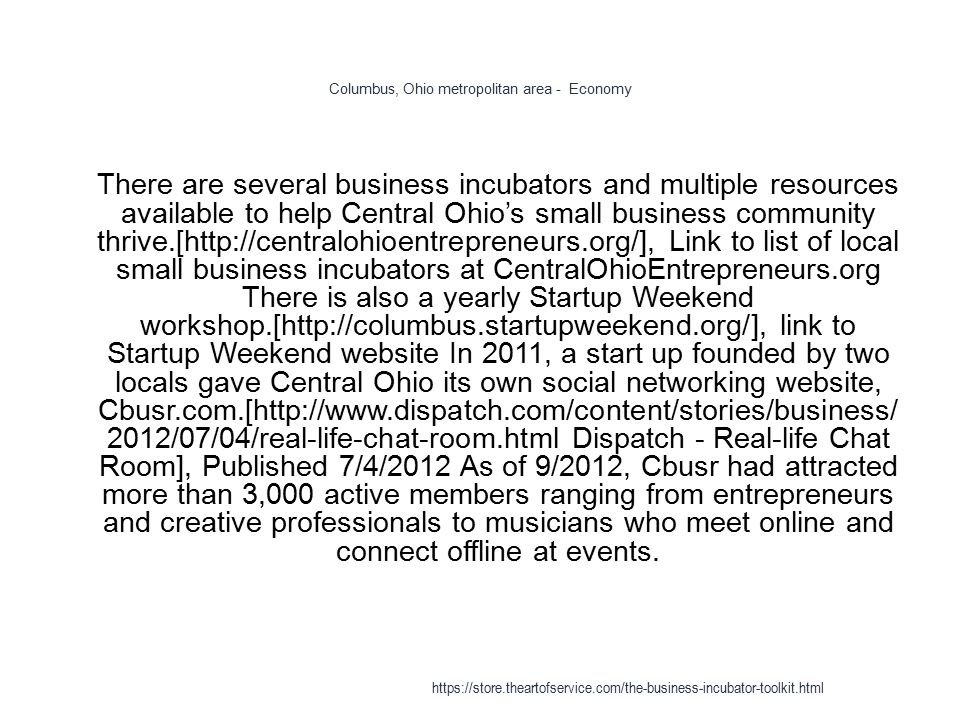 Columbus, Ohio metropolitan area - Economy

There are several business incubators and multiple resources available to help Central Ohio’s small business community thrive.[http://centralohioentrepreneurs.org/], Link to list of local small business incubators at CentralOhioEntrepreneurs.org There is also a yearly Startup Weekend workshop.[http://columbus.startupweekend.org/], link to Startup Weekend website In 2011, a start up founded by two locals gave Central Ohio its own social networking website, Cbusr.com.[http://www.dispatch.com/content/stories/business/2012/07/04/real-life-chat-room.html Dispatch - Real-life Chat Room], Published 7/4/2012 As of 9/2012, Cbusr had attracted more than 3,000 active members ranging from entrepreneurs and creative professionals to musicians who meet online and connect offline at events.

https://store.theartofservice.com/the-business-incubator-toolkit.html